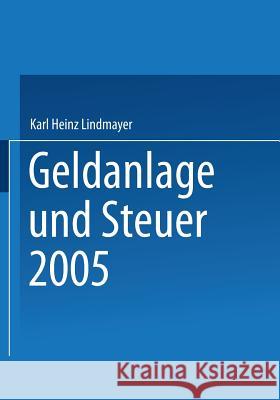 Karl Heinz Lindmayer

Geldanlage und Steuer 2005

Kraina Książek